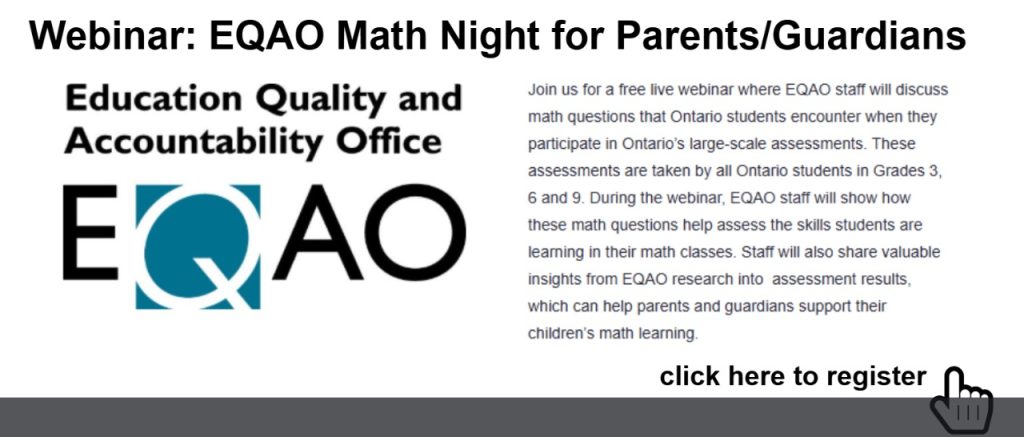 Webinar: EQAO Math Night for Parents/Guardians

Education Quality and Accountability Office

EQAO

Join us for a free live webinar where EQAO staff will discuss math questions that Ontario students encounter when they participate in Ontario's large-scale assessments. These assessments are taken by all Ontario students in Grades 3, 6 and 9. During the webinar, EQAO staff will show how these math questions help assess the skills students are learning in their math classes. Staff will also share valuable insights from EQAO research into assessment results, which can help parents and guardians support their children's math learning.

click here to register